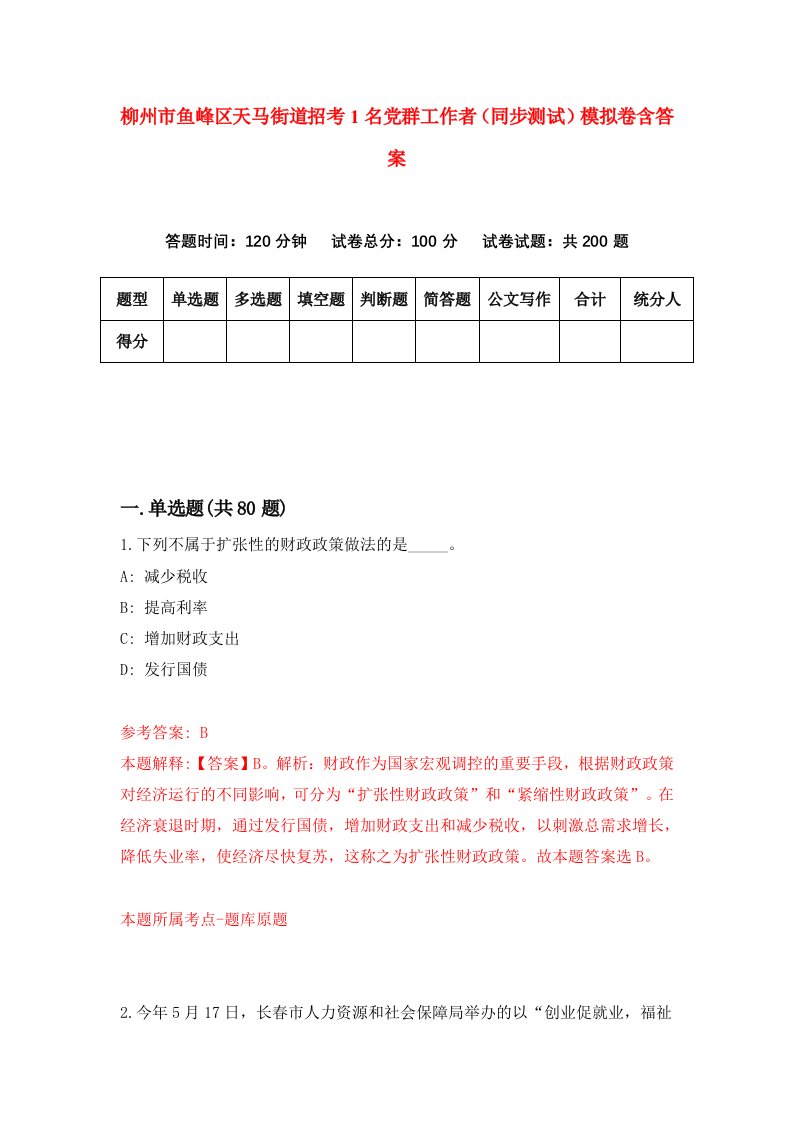 柳州市鱼峰区天马街道招考1名党群工作者（同步测试）模拟卷含答案

答题时间：120分钟　试卷总分：100分　试卷试题：共200题

| 题型 | 单选题 | 多选题 | 填空题 | 判断题 | 简答题 | 公文写作 | 合计 | 统分人 |
|---|---|---|---|---|---|---|---|---|
| 得分 | | | | | | | | |

一.单选题(共80题)

1.下列不属于扩张性的财政政策做法的是_____。

A: 减少税收

B: 提高利率

C: 增加财政支出

D: 发行国债

参考答案: B

本题解释:【答案】B。解析：财政作为国家宏观调控的重要手段，根据财政政策对经济运行的不同影响，可分为“扩张性财政政策”和“紧缩性财政政策”。在经济衰退时期，通过发行国债，增加财政支出和减少税收，以刺激总需求增长，降低失业率，使经济尽快复苏，这称之为扩张性财政政策。故本题答案选B。

本题所属考点-题库原题

2.今年5月17日，长春市人力资源和社会保障局举办的以“创业促就业，福祉